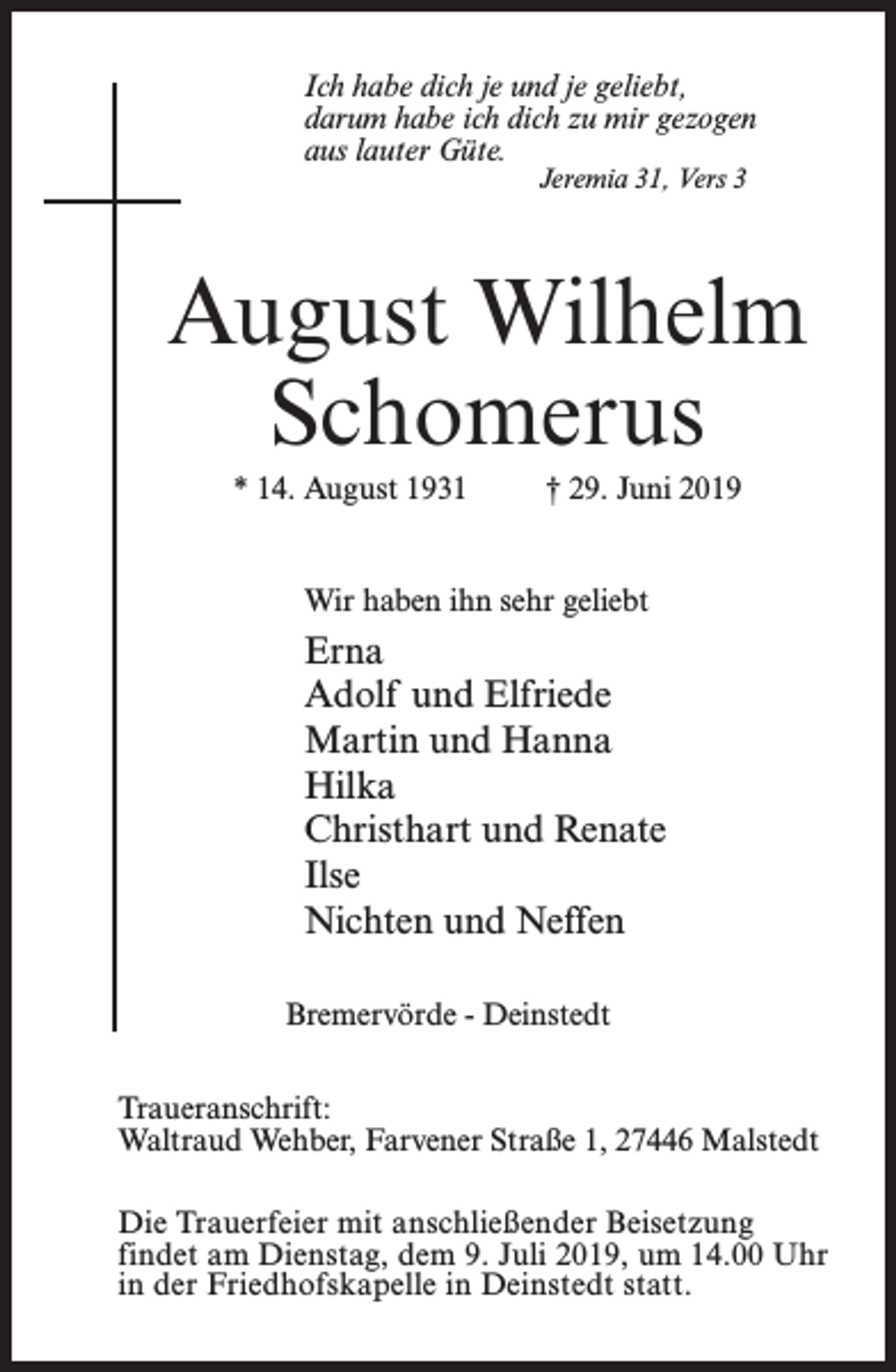 Ich habe dich je und je geliebt,
darum habe ich dich zu mir gezogen
aus lauter Güte.
Jeremia 31, Vers 3

August Wilhelm
Schomerus

* 14. August 1931 † 29. Juni 2019

Wir haben ihn sehr geliebt

Erna
Adolf und Elfriede
Martin und Hanna
Hilka
Christhart und Renate
Ilse
Nichten und Neffen

Bremervörde - Deinstedt

Traueranschrift:
Waltraud Wehber, Farvener Straße 1, 27446 Malstedt

Die Trauerfeier mit anschließender Beisetzung findet am Dienstag, dem 9. Juli 2019, um 14.00 Uhr in der Friedhofskapelle in Deinstedt statt.